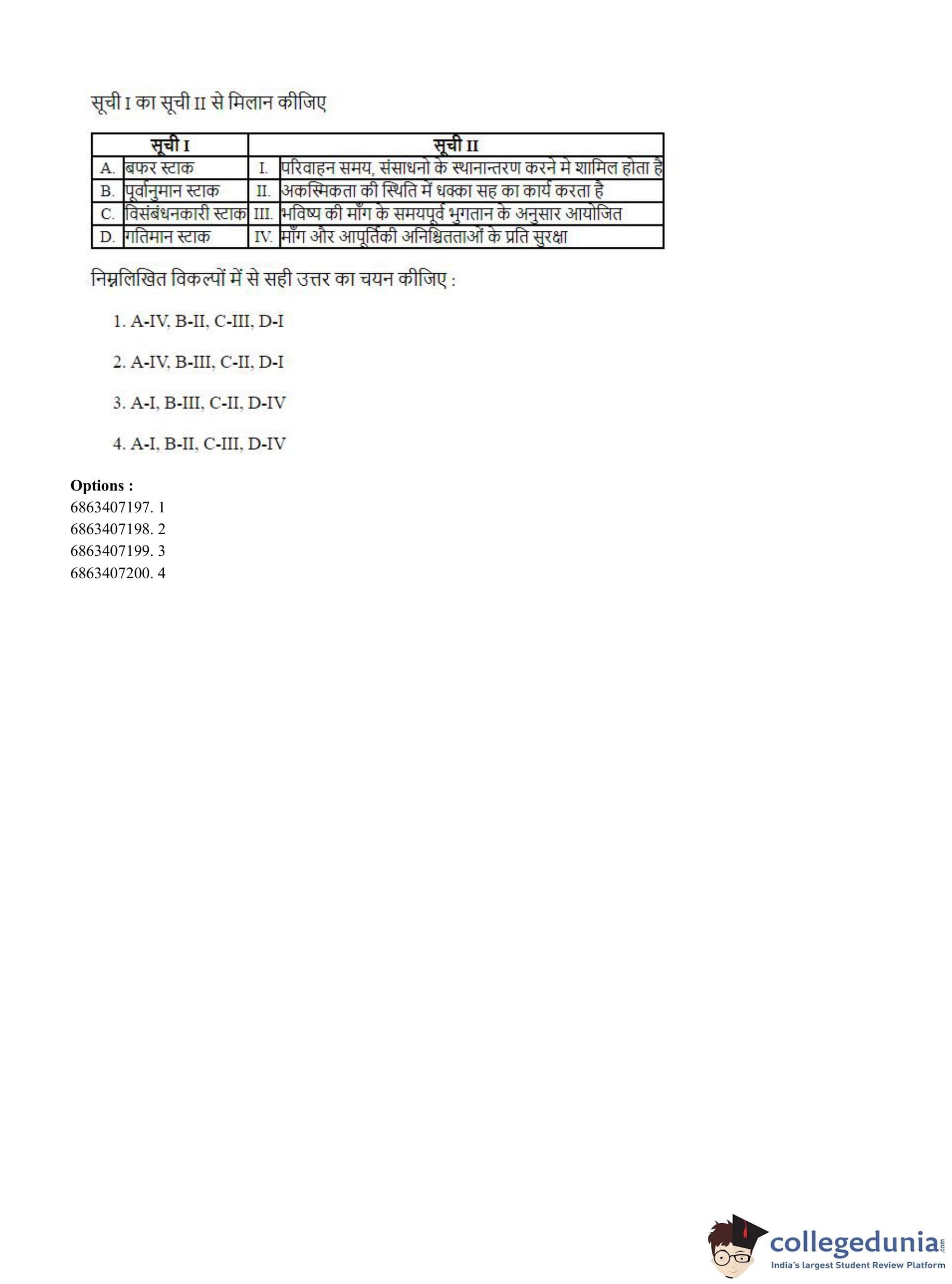 सूची I का सूची II से मिलान कीजिए

| सूची I | | सूची II | |
|---|---|---|---|
| A. | बफर स्टाक | I. | परिवाहन समय, संसाधनो के स्थानान्तरण करने मे शामिल होता है |
| B. | पूर्वानुमान स्टाक | II. | अकस्मिकता की स्थिति में धक्का सह का कार्य करता है |
| C. | विसंबंधनकारी स्टाक | III. | भविष्य की माँग के समयपूर्व भुगतान के अनुसार आयोजित |
| D. | गतिमान स्टाक | IV. | माँग और आपूर्तिकी अनिश्चितताओं के प्रति सुरक्षा |

निम्नलिखित विकल्पों में से सही उत्तर का चयन कीजिए :

1. A-IV, B-II, C-III, D-I

2. A-IV, B-III, C-II, D-I

3. A-I, B-III, C-II, D-IV

4. A-I, B-II, C-III, D-IV

Options :
6863407197. 1
6863407198. 2
6863407199. 3
6863407200. 4

collegedunia.com
India's largest Student Review Platform